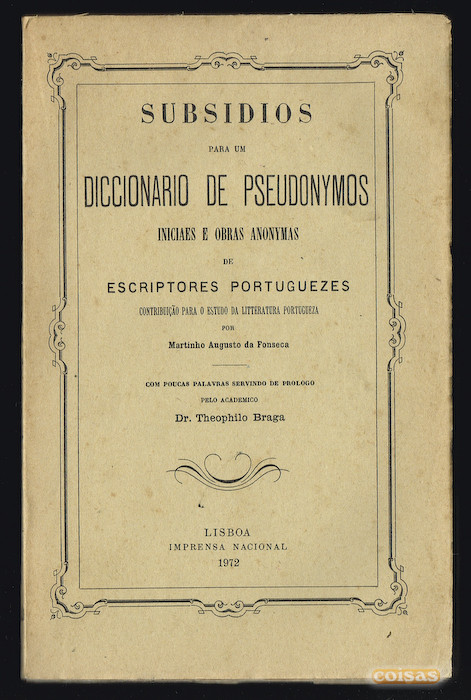 SUBSIDIOS

PARA UM

DICCIONARIO DE PSEUDONYMOS

INICIAES E OBRAS ANONYMAS

DE

ESCRIPTORES PORTUGUEZES

CONTRIBUIÇÃO PARA O ESTUDO DA LITTERATURA PORTUGUEZA

POR

Martinho Augusto da Fonseca

COM POUCAS PALAVRAS SERVINDO DE PROLOGO

PELO ACADEMICO

Dr. Theophilo Braga

LISBOA

IMPRENSA NACIONAL

1972

coisas